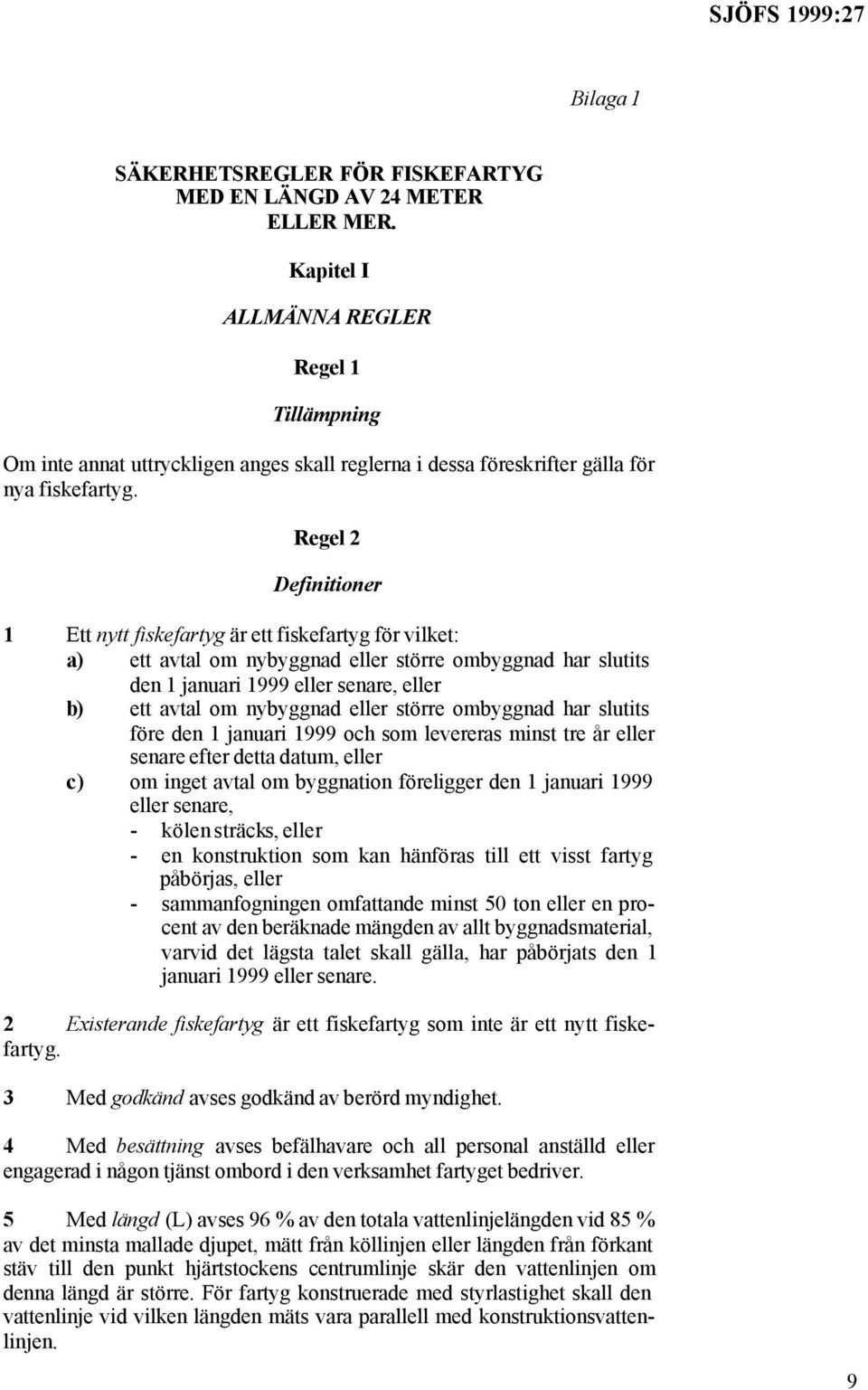 SJÖFS 1999:27

Bilaga 1

SÄKERHETSREGLER FÖR FISKEFARTYG MED EN LÄNGD AV 24 METER ELLER MER.

Kapitel I

ALLMÄNNA REGLER

Regel 1

Tillämpning

Om inte annat uttryckligen anges skall reglerna i dessa föreskrifter gälla för nya fiskefartyg.

Regel 2

Definitioner

1 Ett nytt fiskefartyg är ett fiskefartyg för vilket:
a) ett avtal om nybyggnad eller större ombyggnad har slutits den 1 januari 1999 eller senare, eller
b) ett avtal om nybyggnad eller större ombyggnad har slutits före den 1 januari 1999 och som levereras minst tre år eller senare efter detta datum, eller
c) om inget avtal om byggnation föreligger den 1 januari 1999 eller senare,
- kölen sträcks, eller
- en konstruktion som kan hänföras till ett visst fartyg påbörjas, eller
- sammanfogningen omfattande minst 50 ton eller en procent av den beräknade mängden av allt byggnadsmaterial, varvid det lägsta talet skall gälla, har påbörjats den 1 januari 1999 eller senare.

2 Existerande fiskefartyg är ett fiskefartyg som inte är ett nytt fiskefartyg.

3 Med godkänd avses godkänd av berörd myndighet.

4 Med besättning avses befälhavare och all personal anställd eller engagerad i någon tjänst ombord i den verksamhet fartyget bedriver.

5 Med längd (L) avses 96 % av den totala vattenlinjelängden vid 85 % av det minsta mallade djupet, mätt från köllinjen eller längden från förkant stäv till den punkt hjärtstockens centrumlinje skär den vattenlinjen om denna längd är större. För fartyg konstruerade med styrlastighet skall den vattenlinje vid vilken längden mäts vara parallell med konstruktionsvattenlinjen.

9